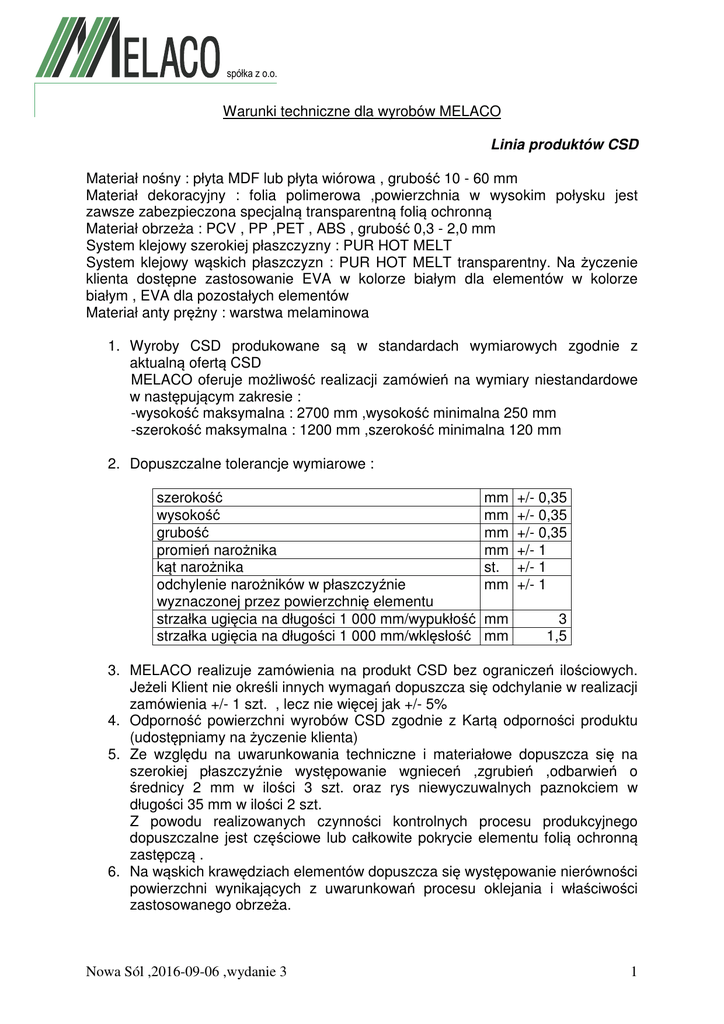 MELACO spółka z o.o.

Warunki techniczne dla wyrobów MELACO

Linia produktów CSD

Materiał nośny : płyta MDF lub płyta wiórowa , grubość 10 - 60 mm
Materiał dekoracyjny : folia polimerowa ,powierzchnia w wysokim połysku jest zawsze zabezpieczona specjalną transparentną folią ochronną
Materiał obrzeża : PCV , PP ,PET , ABS , grubość 0,3 - 2,0 mm
System klejowy szerokiej płaszczyzny : PUR HOT MELT
System klejowy wąskich płaszczyzn : PUR HOT MELT transparentny. Na życzenie klienta dostępne zastosowanie EVA w kolorze białym dla elementów w kolorze białym , EVA dla pozostałych elementów
Materiał anty prężny : warstwa melaminowa

1. Wyroby CSD produkowane są w standardach wymiarowych zgodnie z aktualną ofertą CSD
MELACO oferuje możliwość realizacji zamówień na wymiary niestandardowe w następującym zakresie :
-wysokość maksymalna : 2700 mm ,wysokość minimalna 250 mm
-szerokość maksymalna : 1200 mm ,szerokość minimalna 120 mm

2. Dopuszczalne tolerancje wymiarowe :

| szerokość | mm | +/- 0,35 |
|---|---|---|
| wysokość | mm | +/- 0,35 |
| grubość | mm | +/- 0,35 |
| promień narożnika | mm | +/- 1 |
| kąt narożnika | st. | +/- 1 |
| odchylenie narożników w płaszczyźnie wyznaczonej przez powierzchnię elementu | mm | +/- 1 |
| strzałka ugięcia na długości 1 000 mm/wypukłość | mm | 3 |
| strzałka ugięcia na długości 1 000 mm/wklęsłość | mm | 1,5 |

3. MELACO realizuje zamówienia na produkt CSD bez ograniczeń ilościowych. Jeżeli Klient nie określi innych wymagań dopuszcza się odchylanie w realizacji zamówienia +/- 1 szt. , lecz nie więcej jak +/- 5%
4. Odporność powierzchni wyrobów CSD zgodnie z Kartą odporności produktu (udostępniamy na życzenie klienta)
5. Ze względu na uwarunkowania techniczne i materiałowe dopuszcza się na szerokiej płaszczyźnie występowanie wgnieceń ,zgrubień ,odbarwień o średnicy 2 mm w ilości 3 szt. oraz rys niewyczuwalnych paznokciem w długości 35 mm w ilości 2 szt.
Z powodu realizowanych czynności kontrolnych procesu produkcyjnego dopuszczalne jest częściowe lub całkowite pokrycie elementu folią ochronną zastępczą .
6. Na wąskich krawędziach elementów dopuszcza się występowanie nierówności powierzchni wynikających z uwarunkowań procesu oklejania i właściwości zastosowanego obrzeża.

Nowa Sól ,2016-09-06 ,wydanie 3 1